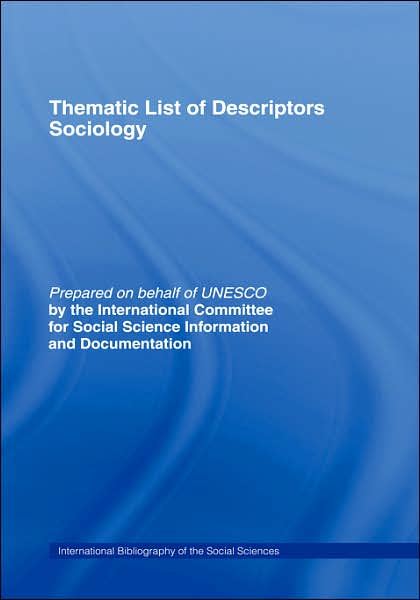 Thematic List of Descriptors
Sociology

Prepared on behalf of UNESCO
by the International Committee for Social Science Information and Documentation

International Bibliography of the Social Sciences